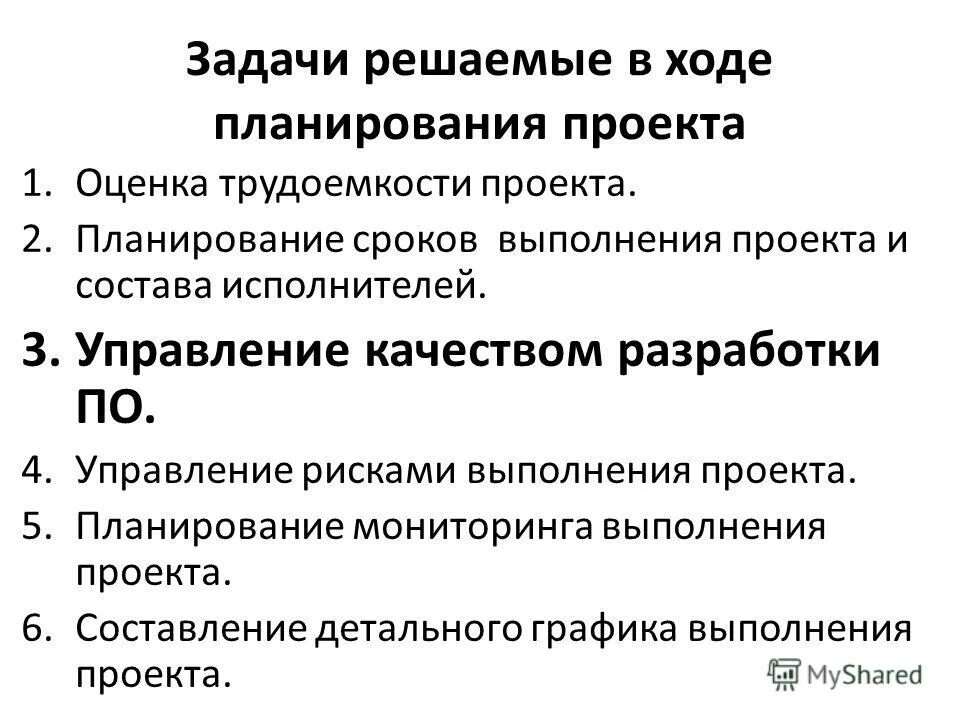 Задачи решаемые в ходе планирования проекта

1. Оценка трудоемкости проекта.
2. Планирование сроков выполнения проекта и состава исполнителей.
3. Управление качеством разработки ПО.
4. Управление рисками выполнения проекта.
5. Планирование мониторинга выполнения проекта.
6. Составление детального графика выполнения проекта.

MyShared